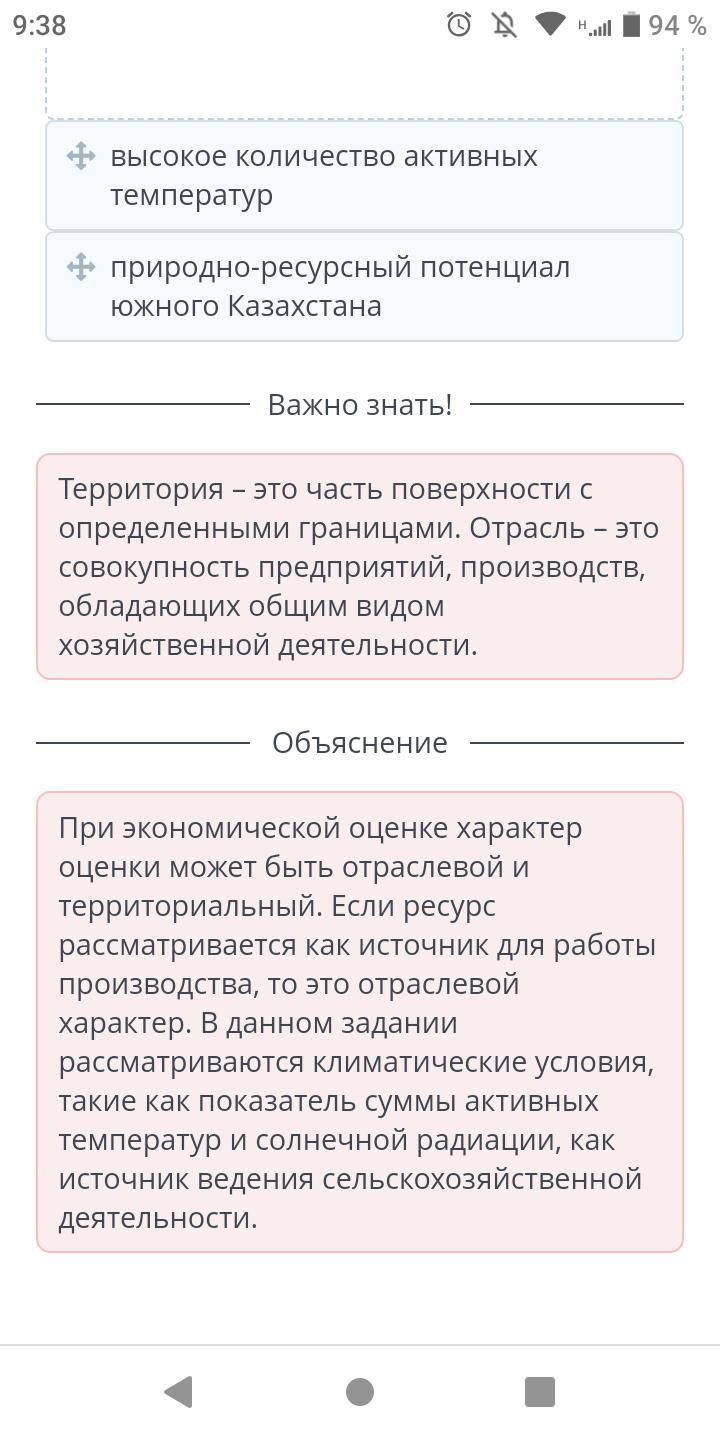 9:38 H 94 %

высокое количество активных температур

природно-ресурсный потенциал южного Казахстана

Важно знать!

Территория – это часть поверхности с определенными границами. Отрасль – это совокупность предприятий, производств, обладающих общим видом хозяйственной деятельности.

Объяснение

При экономической оценке характер оценки может быть отраслевой и территориальный. Если ресурс рассматривается как источник для работы производства, то это отраслевой характер. В данном задании рассматриваются климатические условия, такие как показатель суммы активных температур и солнечной радиации, как источник ведения сельскохозяйственной деятельности.